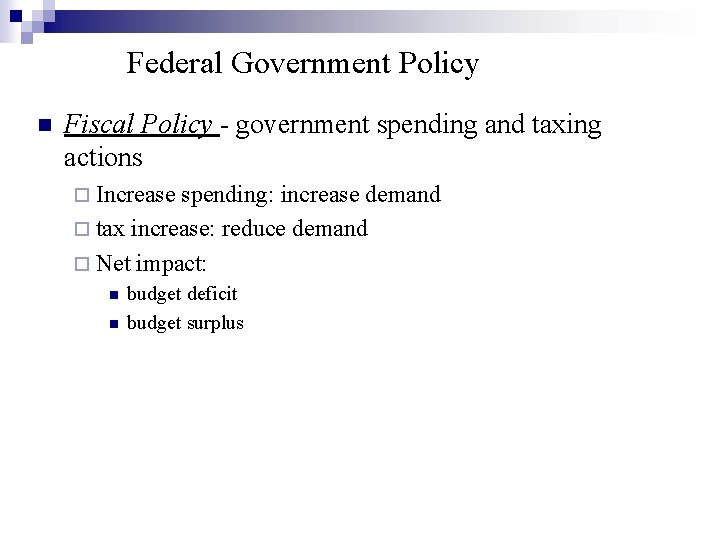 Federal Government Policy

Fiscal Policy - government spending and taxing actions

Increase spending: increase demand

tax increase: reduce demand

Net impact:

budget deficit

budget surplus